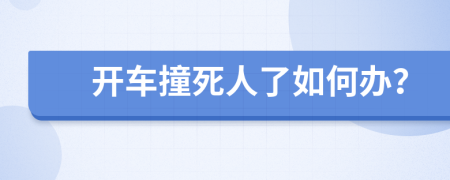 开车撞死人了如何办?